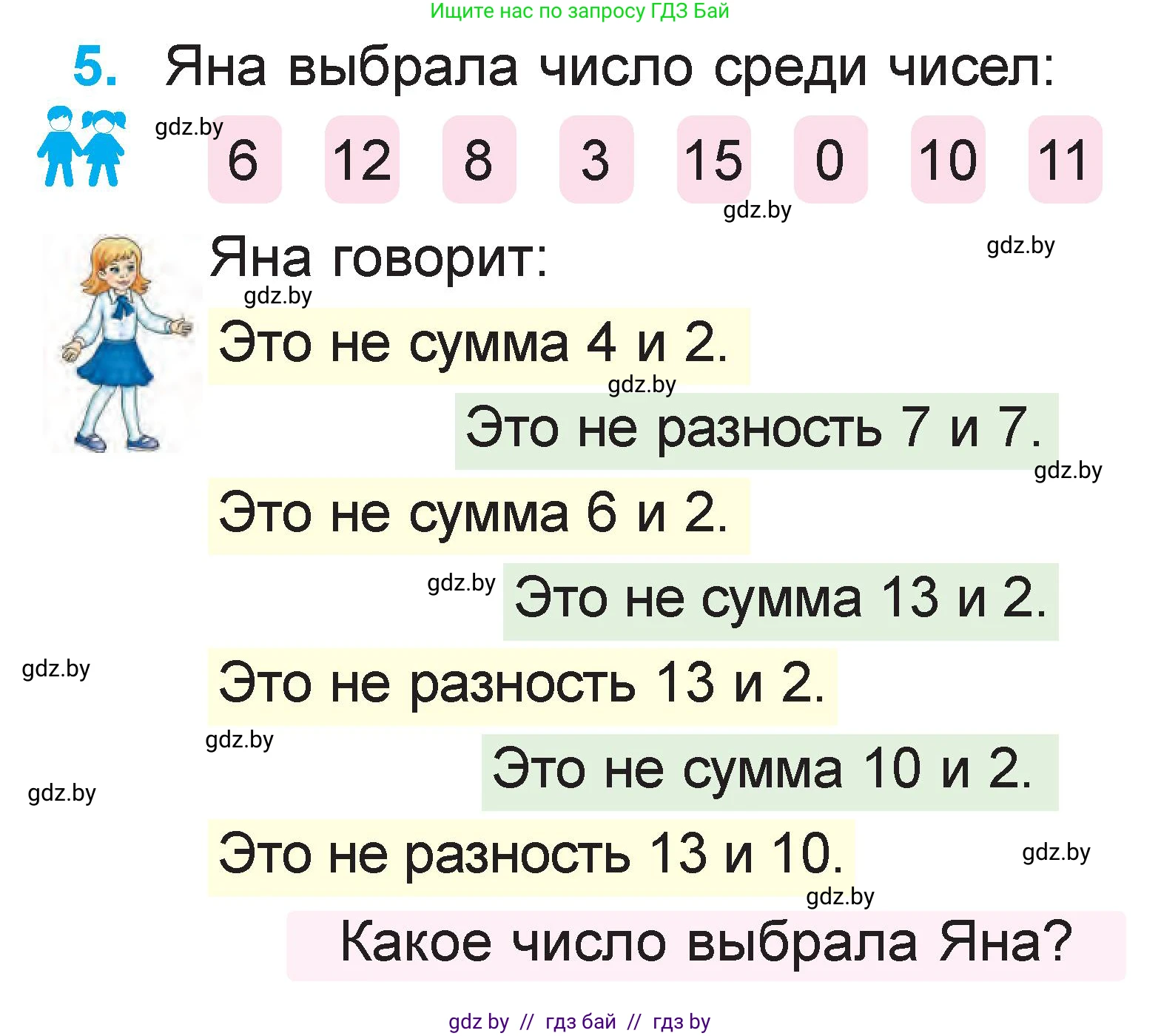 Ищите нас по запросу ГДЗ Бай

5. Яна выбрала число среди чисел:

gdz.by

6 12 8 3 15 0 10 11

gdz.by

Яна говорит:

gdz.by

gdz.by

Это не сумма 4 и 2.

gdz.by

Это не разность 7 и 7.

gdz.by

Это не сумма 6 и 2.

gdz.by

Это не сумма 13 и 2.

gdz.by

Это не разность 13 и 2.

gdz.by

Это не сумма 10 и 2.

gdz.by

Это не разность 13 и 10.

gdz.by

gdz.by

Какое число выбрала Яна?

gdz by // гдз бай // гдз by